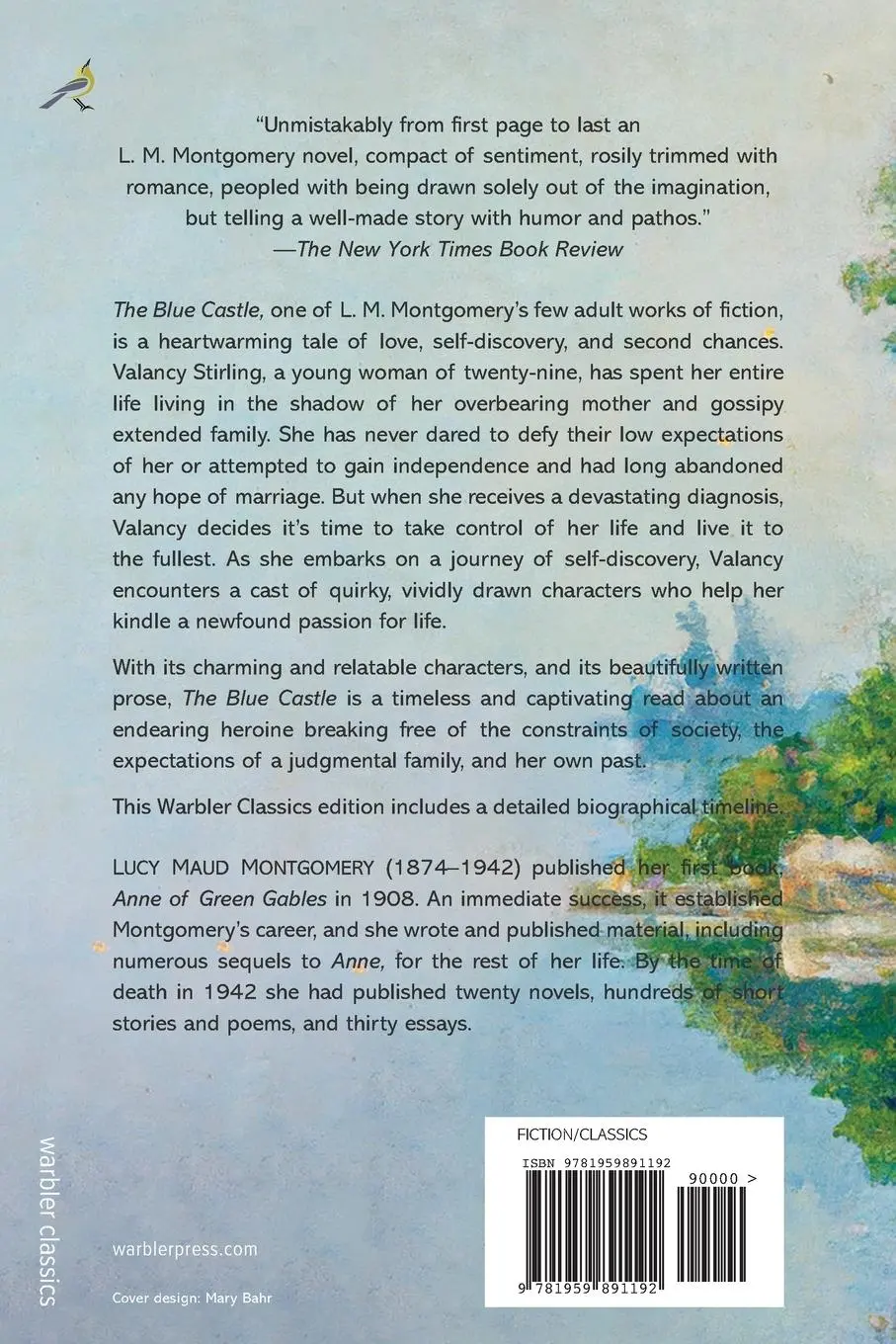 "Unmistakably from first page to last an L. M. Montgomery novel, compact of sentiment, rosily trimmed with romance, peopled with being drawn solely out of the imagination, but telling a well-made story with humor and pathos."
—The New York Times Book Review

The Blue Castle, one of L. M. Montgomery's few adult works of fiction, is a heartwarming tale of love, self-discovery, and second chances. Valancy Stirling, a young woman of twenty-nine, has spent her entire life living in the shadow of her overbearing mother and gossipy extended family. She has never dared to defy their low expectations of her or attempted to gain independence and had long abandoned any hope of marriage. But when she receives a devastating diagnosis, Valancy decides it's time to take control of her life and live it to the fullest. As she embarks on a journey of self-discovery, Valancy encounters a cast of quirky, vividly drawn characters who help her kindle a newfound passion for life.

With its charming and relatable characters, and its beautifully written prose, The Blue Castle is a timeless and captivating read about an endearing heroine breaking free of the constraints of society, the expectations of a judgmental family, and her own past.

This Warbler Classics edition includes a detailed biographical timeline.

LUCY MAUD MONTGOMERY (1874–1942) published her first book, Anne of Green Gables in 1908. An immediate success, it established Montgomery's career, and she wrote and published material, including numerous sequels to Anne, for the rest of her life. By the time of death in 1942 she had published twenty novels, hundreds of short stories and poems, and thirty essays.

warbler classics

warblerpress.com

Cover design: Mary Bahr

FICTION/CLASSICS
ISBN 9781959891192
90000 >
9 781959 891192